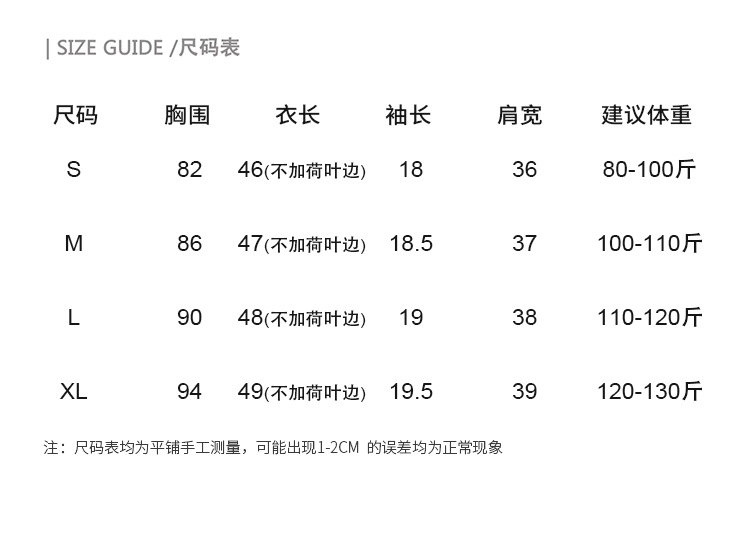 | SIZE GUIDE /尺码表

| 尺码 | 胸围 | 衣长 | 袖长 | 肩宽 | 建议体重 |
|---|---|---|---|---|---|
| S | 82 | 46(不加荷叶边) | 18 | 36 | 80-100斤 |
| M | 86 | 47(不加荷叶边) | 18.5 | 37 | 100-110斤 |
| L | 90 | 48(不加荷叶边) | 19 | 38 | 110-120斤 |
| XL | 94 | 49(不加荷叶边) | 19.5 | 39 | 120-130斤 |

注：尺码表均为平铺手工测量，可能出现1-2CM的误差均为正常现象